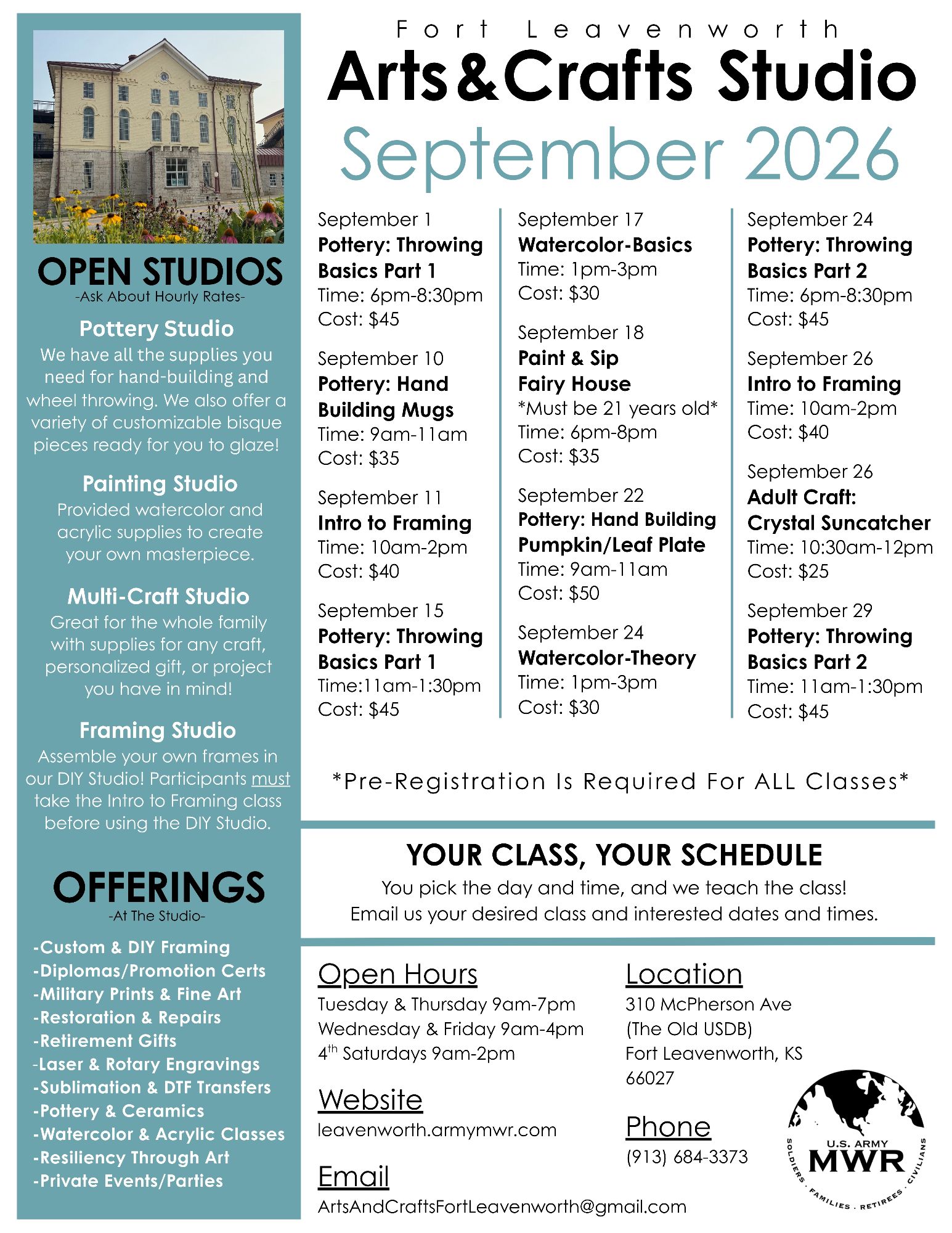 OPEN STUDIOS
-Ask About Hourly Rates-

Pottery Studio
We have all the supplies you need for hand-building and wheel throwing. We also offer a variety of customizable bisque pieces ready for you to glaze!

Painting Studio
Provided watercolor and acrylic supplies to create your own masterpiece.

Multi-Craft Studio
Great for the whole family with supplies for any craft, personalized gift, or project you have in mind!

Framing Studio
Assemble your own frames in our DIY Studio! Participants must take the Intro to Framing class before using the DIY Studio.

OFFERINGS
-At The Studio-

-Custom & DIY Framing
-Diplomas/Promotion Certs
-Military Prints & Fine Art
-Restoration & Repairs
-Retirement Gifts
-Laser & Rotary Engravings
-Sublimation & DTF Transfers
-Pottery & Ceramics
-Watercolor & Acrylic Classes
-Resiliency Through Art
-Private Events/Parties

Fort Leavenworth
Arts&Crafts Studio
September 2026

September 1
Pottery: Throwing Basics Part 1
Time: 6pm-8:30pm
Cost: $45

September 10
Pottery: Hand Building Mugs
Time: 9am-11am
Cost: $35

September 11
Intro to Framing
Time: 10am-2pm
Cost: $40

September 15
Pottery: Throwing Basics Part 1
Time:11am-1:30pm
Cost: $45

September 17
Watercolor-Basics
Time: 1pm-3pm
Cost: $30

September 18
Paint & Sip
Fairy House
*Must be 21 years old*
Time: 6pm-8pm
Cost: $35

September 22
Pottery: Hand Building
Pumpkin/Leaf Plate
Time: 9am-11am
Cost: $50

September 24
Watercolor-Theory
Time: 1pm-3pm
Cost: $30

September 24
Pottery: Throwing Basics Part 2
Time: 6pm-8:30pm
Cost: $45

September 26
Intro to Framing
Time: 10am-2pm
Cost: $40

September 26
Adult Craft:
Crystal Suncatcher
Time: 10:30am-12pm
Cost: $25

September 29
Pottery: Throwing Basics Part 2
Time: 11am-1:30pm
Cost: $45

*Pre-Registration Is Required For ALL Classes*

YOUR CLASS, YOUR SCHEDULE
You pick the day and time, and we teach the class!
Email us your desired class and interested dates and times.

Open Hours
Tuesday & Thursday 9am-7pm
Wednesday & Friday 9am-4pm
4$^{th}$ Saturdays 9am-2pm

Website
leavenworth.armymwr.com

Email
ArtsAndCraftsFortLeavenworth@gmail.com

Location
310 McPherson Ave
(The Old USDB)
Fort Leavenworth, KS
66027

Phone
(913) 684-3373

U.S. ARMY
MWR
SOLDIERS · FAMILIES · RETIREES · CIVILIANS